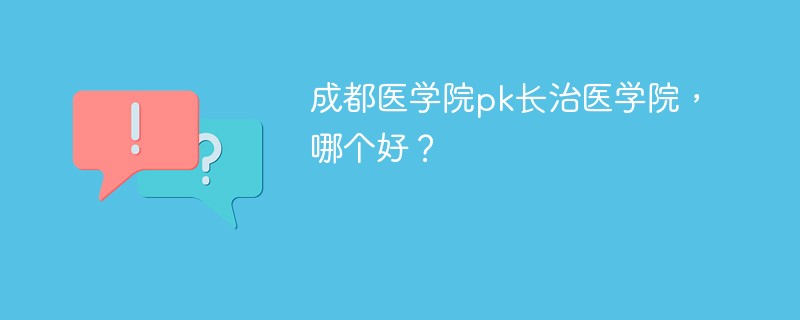 !
?
成都医学院pk长治医学院，哪个好？